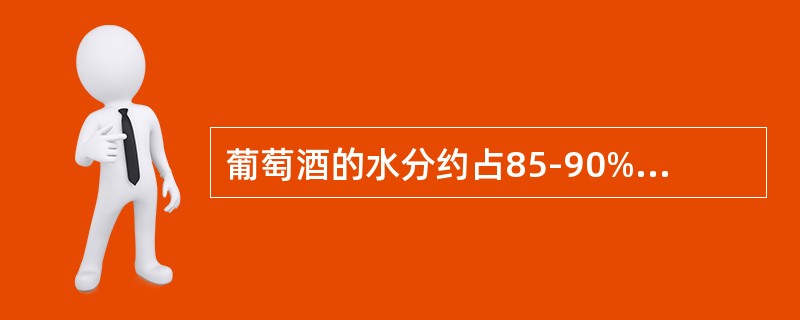 葡萄酒的水分约占85-90%...